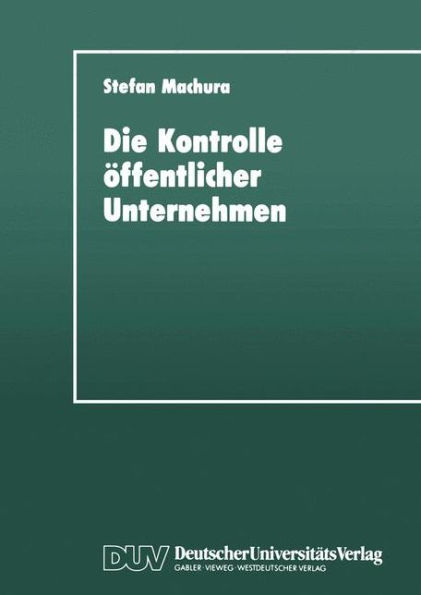 Stefan Machura

Die Kontrolle öffentlicher Unternehmen

DUV DeutscherUniversitätsVerlag
GABLER · VIEWEG · WESTDEUTSCHER VERLAG